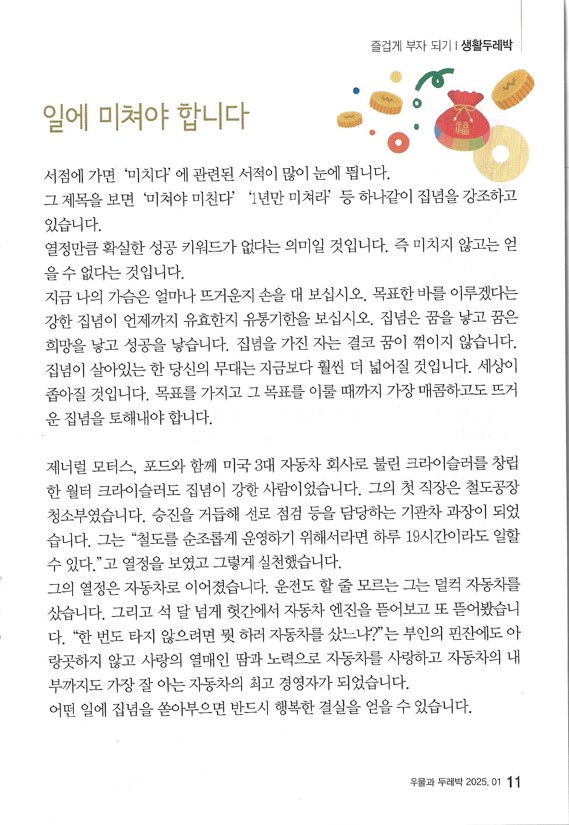 즐겁게 부자 되기 | 생활두레박

일에 미쳐야 합니다

서점에 가면 '미치다' 에 관련된 서적이 많이 눈에 띕니다.
그 제목을 보면 '미쳐야 미친다' '1년만 미쳐라' 등 하나같이 집념을 강조하고 있습니다.
열정만큼 확실한 성공 키워드가 없다는 의미일 것입니다. 즉 미치지 않고는 얻을 수 없다는 것입니다.
지금 나의 가슴은 얼마나 뜨거운지 손을 대 보십시오. 목표한 바를 이루겠다는 강한 집념이 언제까지 유효한지 유통기한을 보십시오. 집념은 꿈을 낳고 꿈은 희망을 낳고 성공을 낳습니다. 집념을 가진 자는 결코 꿈이 꺾이지 않습니다. 집념이 살아있는 한 당신의 무대는 지금보다 훨씬 더 넓어질 것입니다. 세상이 좁아질 것입니다. 목표를 가지고 그 목표를 이룰 때까지 가장 매콤하고도 뜨거운 집념을 토해내야 합니다.

제너럴 모터스, 포드와 함께 미국 3대 자동차 회사로 불린 크라이슬러를 창립한 월터 크라이슬러도 집념이 강한 사람이었습니다. 그의 첫 직장은 철도공장 청소부였습니다. 승진을 거듭해 선로 점검 등을 담당하는 기관차 과장이 되었습니다. 그는 "철도를 순조롭게 운영하기 위해서라면 하루 19시간이라도 일할 수 있다."고 열정을 보였고 그렇게 실천했습니다.
그의 열정은 자동차로 이어졌습니다. 운전도 할 줄 모르는 그는 덜컥 자동차를 샀습니다. 그리고 석 달 넘게 헛간에서 자동차 엔진을 뜯어보고 또 뜯어봤습니다. "한 번도 타지 않으려면 뭣 하러 자동차를 샀느냐?"는 부인의 핀잔에도 아랑곳하지 않고 사랑의 열매인 땀과 노력으로 자동차를 사랑하고 자동차의 내부까지도 가장 잘 아는 자동차의 최고 경영자가 되었습니다.
어떤 일에 집념을 쏟아부으면 반드시 행복한 결실을 얻을 수 있습니다.

우물과 두레박 2025. 01 11